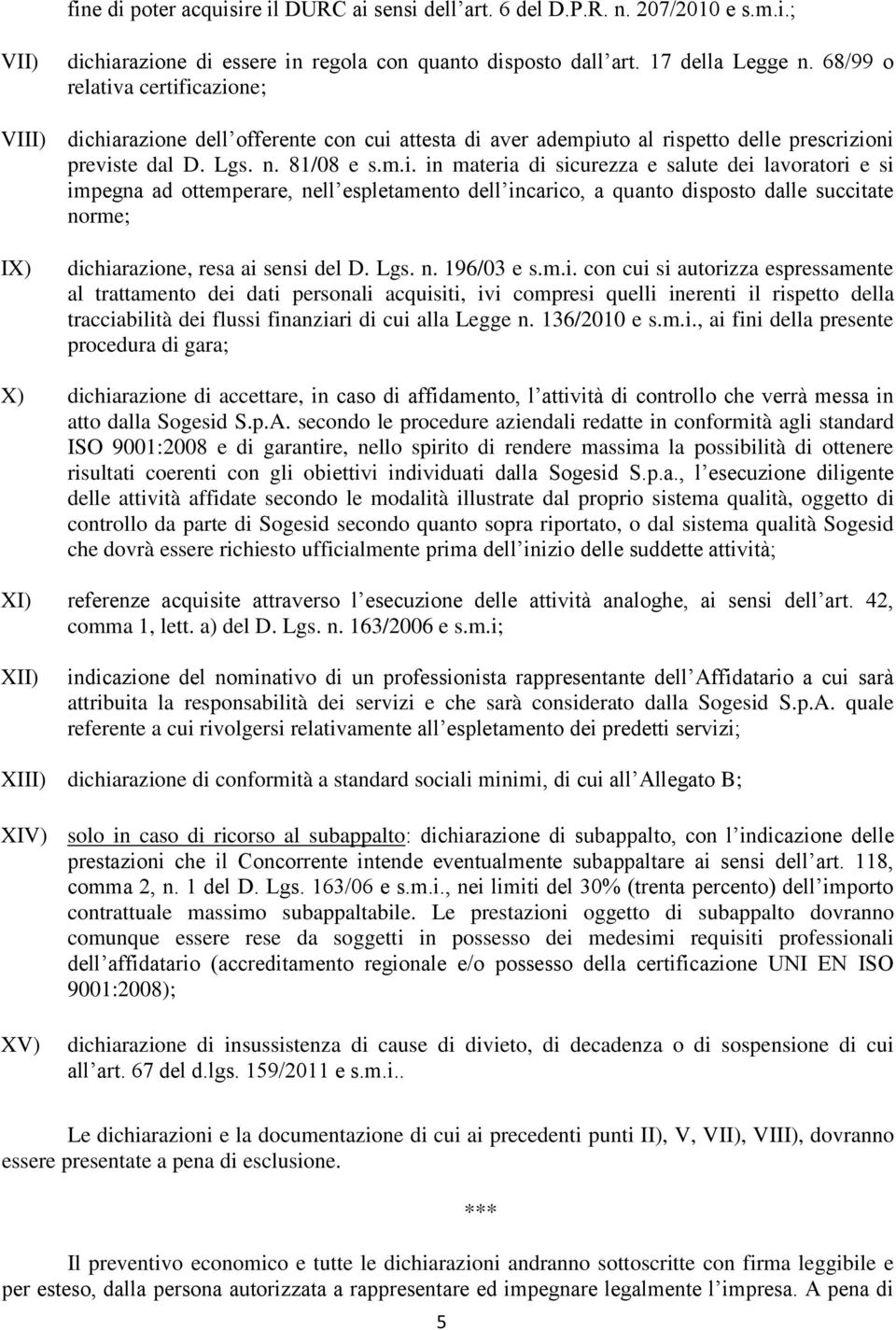 fine di poter acquisire il DURC ai sensi dell art. 6 del D.P.R. n. 207/2010 e s.m.i.;

VII) dichiarazione di essere in regola con quanto disposto dall art. 17 della Legge n. 68/99 o relativa certificazione;

VIII) dichiarazione dell offerente con cui attesta di aver adempiuto al rispetto delle prescrizioni previste dal D. Lgs. n. 81/08 e s.m.i. in materia di sicurezza e salute dei lavoratori e si impegna ad ottemperare, nell espletamento dell incarico, a quanto disposto dalle succitate norme;

IX) dichiarazione, resa ai sensi del D. Lgs. n. 196/03 e s.m.i. con cui si autorizza espressamente al trattamento dei dati personali acquisiti, ivi compresi quelli inerenti il rispetto della tracciabilità dei flussi finanziari di cui alla Legge n. 136/2010 e s.m.i., ai fini della presente procedura di gara;

X) dichiarazione di accettare, in caso di affidamento, l attività di controllo che verrà messa in atto dalla Sogesid S.p.A. secondo le procedure aziendali redatte in conformità agli standard ISO 9001:2008 e di garantire, nello spirito di rendere massima la possibilità di ottenere risultati coerenti con gli obiettivi individuati dalla Sogesid S.p.a., l esecuzione diligente delle attività affidate secondo le modalità illustrate dal proprio sistema qualità, oggetto di controllo da parte di Sogesid secondo quanto sopra riportato, o dal sistema qualità Sogesid che dovrà essere richiesto ufficialmente prima dell inizio delle suddette attività;

XI) referenze acquisite attraverso l esecuzione delle attività analoghe, ai sensi dell art. 42, comma 1, lett. a) del D. Lgs. n. 163/2006 e s.m.i;

XII) indicazione del nominativo di un professionista rappresentante dell Affidatario a cui sarà attribuita la responsabilità dei servizi e che sarà considerato dalla Sogesid S.p.A. quale referente a cui rivolgersi relativamente all espletamento dei predetti servizi;

XIII) dichiarazione di conformità a standard sociali minimi, di cui all Allegato B;

XIV) solo in caso di ricorso al subappalto: dichiarazione di subappalto, con l indicazione delle prestazioni che il Concorrente intende eventualmente subappaltare ai sensi dell art. 118, comma 2, n. 1 del D. Lgs. 163/06 e s.m.i., nei limiti del 30% (trenta percento) dell importo contrattuale massimo subappaltabile. Le prestazioni oggetto di subappalto dovranno comunque essere rese da soggetti in possesso dei medesimi requisiti professionali dell affidatario (accreditamento regionale e/o possesso della certificazione UNI EN ISO 9001:2008);

XV) dichiarazione di insussistenza di cause di divieto, di decadenza o di sospensione di cui all art. 67 del d.lgs. 159/2011 e s.m.i..

Le dichiarazioni e la documentazione di cui ai precedenti punti II), V, VII), VIII), dovranno essere presentate a pena di esclusione.

***

Il preventivo economico e tutte le dichiarazioni andranno sottoscritte con firma leggibile e per esteso, dalla persona autorizzata a rappresentare ed impegnare legalmente l impresa. A pena di

5